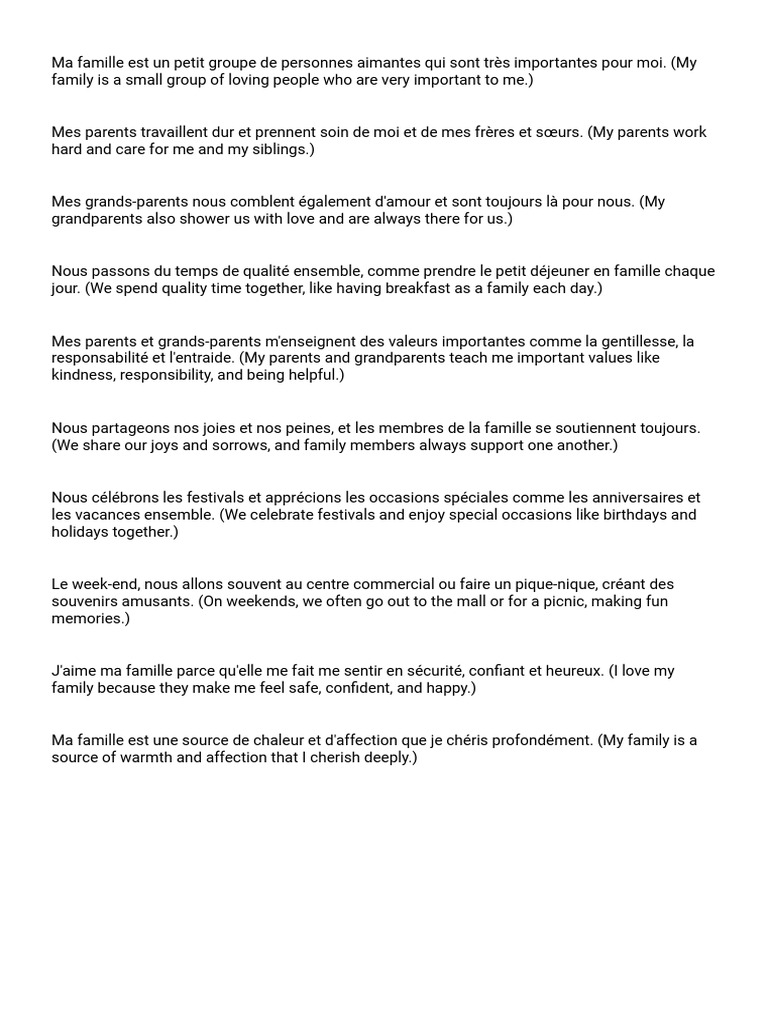 Ma famille est un petit groupe de personnes aimantes qui sont très importantes pour moi. (My family is a small group of loving people who are very important to me.)

Mes parents travaillent dur et prennent soin de moi et de mes frères et sœurs. (My parents work hard and care for me and my siblings.)

Mes grands-parents nous comblent également d'amour et sont toujours là pour nous. (My grandparents also shower us with love and are always there for us.)

Nous passons du temps de qualité ensemble, comme prendre le petit déjeuner en famille chaque jour. (We spend quality time together, like having breakfast as a family each day.)

Mes parents et grands-parents m'enseignent des valeurs importantes comme la gentillesse, la responsabilité et l'entraide. (My parents and grandparents teach me important values like kindness, responsibility, and being helpful.)

Nous partageons nos joies et nos peines, et les membres de la famille se soutiennent toujours. (We share our joys and sorrows, and family members always support one another.)

Nous célébrons les festivals et apprécions les occasions spéciales comme les anniversaires et les vacances ensemble. (We celebrate festivals and enjoy special occasions like birthdays and holidays together.)

Le week-end, nous allons souvent au centre commercial ou faire un pique-nique, créant des souvenirs amusants. (On weekends, we often go out to the mall or for a picnic, making fun memories.)

J'aime ma famille parce qu'elle me fait me sentir en sécurité, confiant et heureux. (I love my family because they make me feel safe, confident, and happy.)

Ma famille est une source de chaleur et d'affection que je chéris profondément. (My family is a source of warmth and affection that I cherish deeply.)